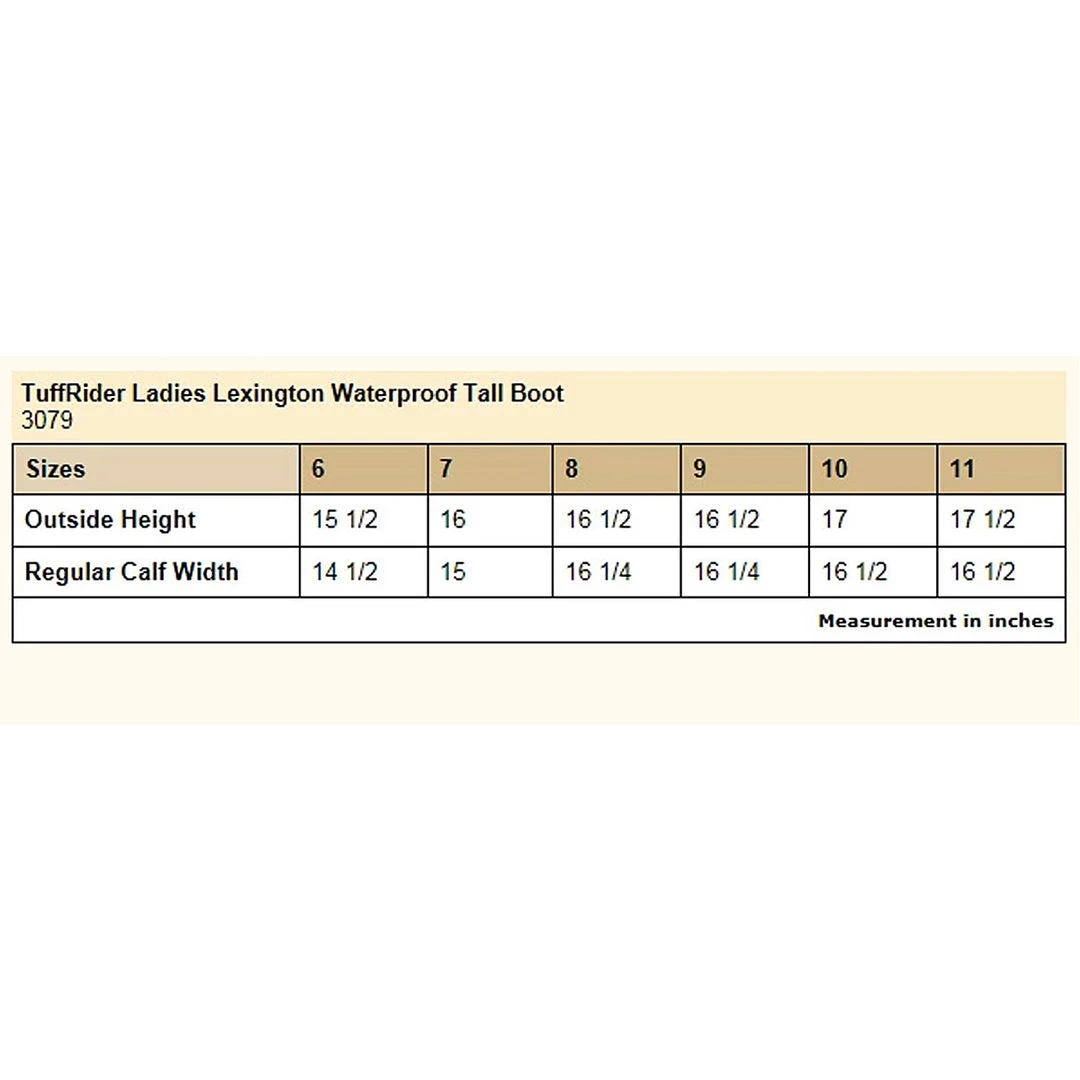 TuffRider Ladies Lexington Waterproof Tall Boot
3079

| Sizes | 6 | 7 | 8 | 9 | 10 | 11 |
|---|---|---|---|---|---|---|
| Outside Height | 15 1/2 | 16 | 16 1/2 | 16 1/2 | 17 | 17 1/2 |
| Regular Calf Width | 14 1/2 | 15 | 16 1/4 | 16 1/4 | 16 1/2 | 16 1/2 |

Measurement in inches